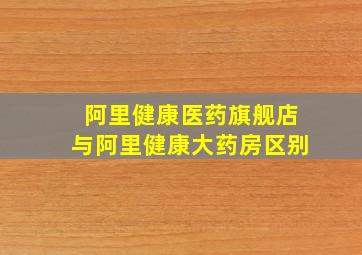 阿里健康医药旗舰店
与阿里健康大药房区别